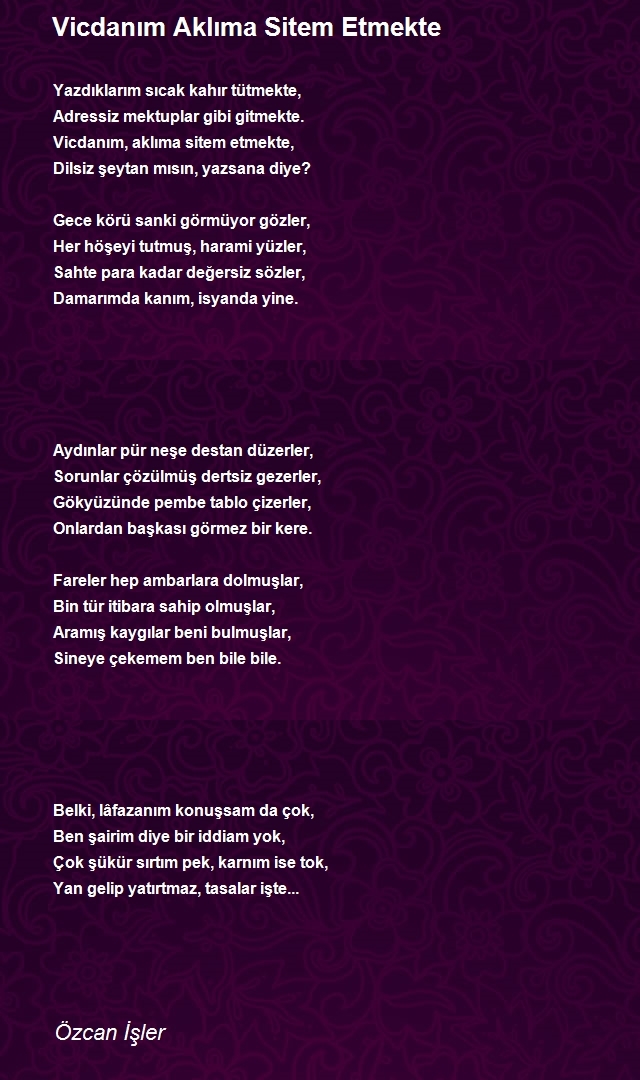 Vicdanım Aklıma Sitem Etmekte

Yazdıklarım sıcak kahır tütmekte,
Adressiz mektuplar gibi gitmekte.
Vicdanım, aklıma sitem etmekte,
Dilsiz şeytan mısın, yazsana diye?

Gece körü sanki görmüyor gözler,
Her höşeyi tutmuş, harami yüzler,
Sahte para kadar değersiz sözler,
Damarımda kanım, isyanda yine.

Aydınlar pür neşe destan düzerler,
Sorunlar çözülmüş dertsiz gezerler,
Gökyüzünde pembe tablo çizerler,
Onlardan başkası görmez bir kere.

Fareler hep ambarlara dolmuşlar,
Bin tür itibara sahip olmuşlar,
Aramış kaygılar beni bulmuşlar,
Sineye çekemem ben bile bile.

Belki, lâfazanım konuşsam da çok,
Ben şairim diye bir iddiam yok,
Çok şükür sırtım pek, karnım ise tok,
Yan gelip yatırtmaz, tasalar işte...

Özcan İşler